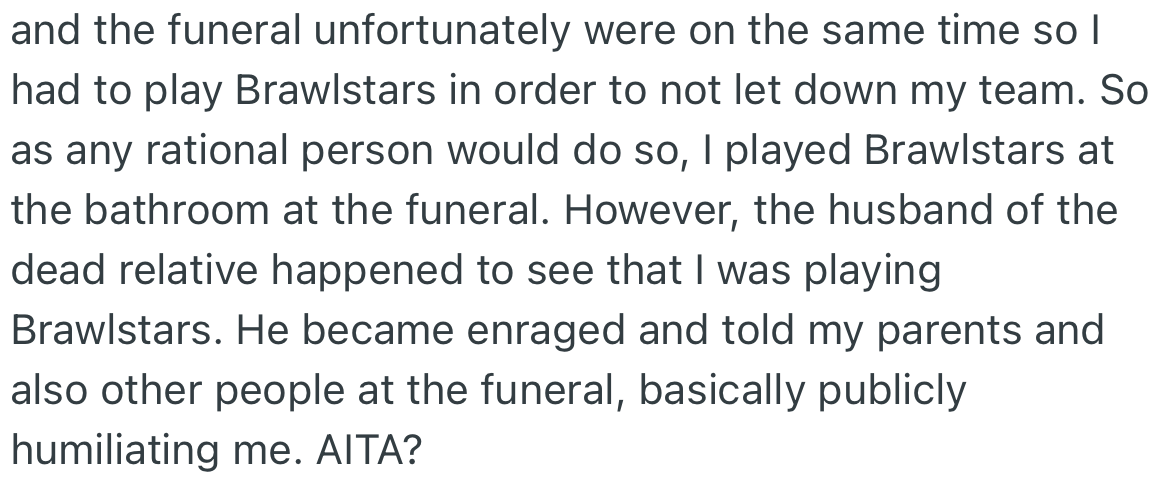 and the funeral unfortunately were on the same time so I had to play Brawlstars in order to not let down my team. So as any rational person would do so, I played Brawlstars at the bathroom at the funeral. However, the husband of the dead relative happened to see that I was playing Brawlstars. He became enraged and told my parents and also other people at the funeral, basically publicly humiliating me. AITA?